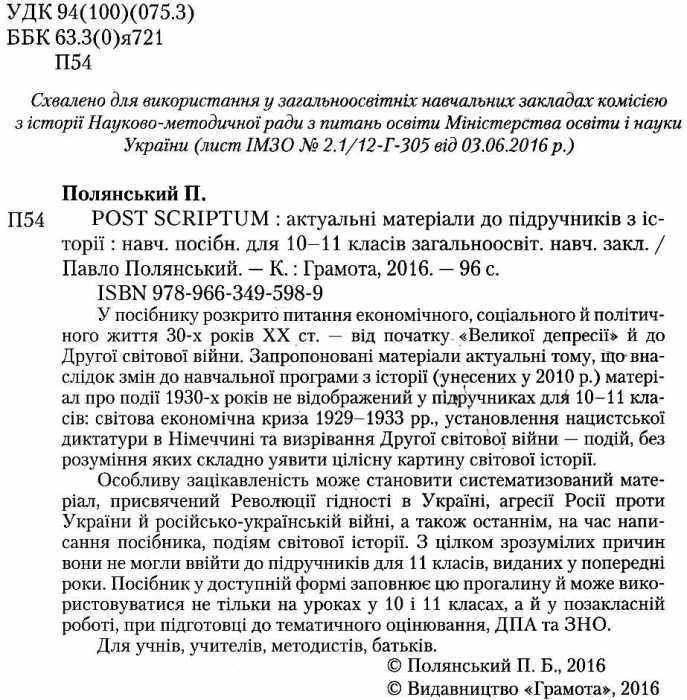 УДК 94(100)(075.3)
ББК 63.3(0)я721
П54

Схвалено для використання у загальноосвітніх навчальних закладах комісією з історії Науково-методичної ради з питань освіти Міністерства освіти і науки України (лист ІМЗО № 2.1/12-Г-305 від 03.06.2016 р.)

Полянський П.
П54 POST SCRIPTUM : актуальні матеріали до підручників з історії : навч. посібн. для 10–11 класів загальноосвіт. навч. закл. / Павло Полянський. — К. : Грамота, 2016. — 96 с.
ISBN 978-966-349-598-9

У посібнику розкрито питання економічного, соціального й політичного життя 30-х років XX ст. — від початку «Великої депресії» й до Другої світової війни. Запропоновані матеріали актуальні тому, що внаслідок змін до навчальної програми з історії (унесених у 2010 р.) матеріал про події 1930-х років не відображений у підручниках для 10–11 класів: світова економічна криза 1929–1933 рр., установлення нацистської диктатури в Німеччині та визрівання Другої світової війни — подій, без розуміння яких складно уявити цілісну картину світової історії.

Особливу зацікавленість може становити систематизований матеріал, присвячений Революції гідності в Україні, агресії Росії проти України й російсько-українській війні, а також останнім, на час написання посібника, подіям світової історії. З цілком зрозумілих причин вони не могли ввійти до підручників для 11 класів, виданих у попередні роки. Посібник у доступній формі заповнює цю прогалину й може використовуватися не тільки на уроках у 10 і 11 класах, а й у позакласній роботі, при підготовці до тематичного оцінювання, ДПА та ЗНО.

Для учнів, учителів, методистів, батьків.

© Полянський П. Б., 2016
© Видавництво «Грамота», 2016